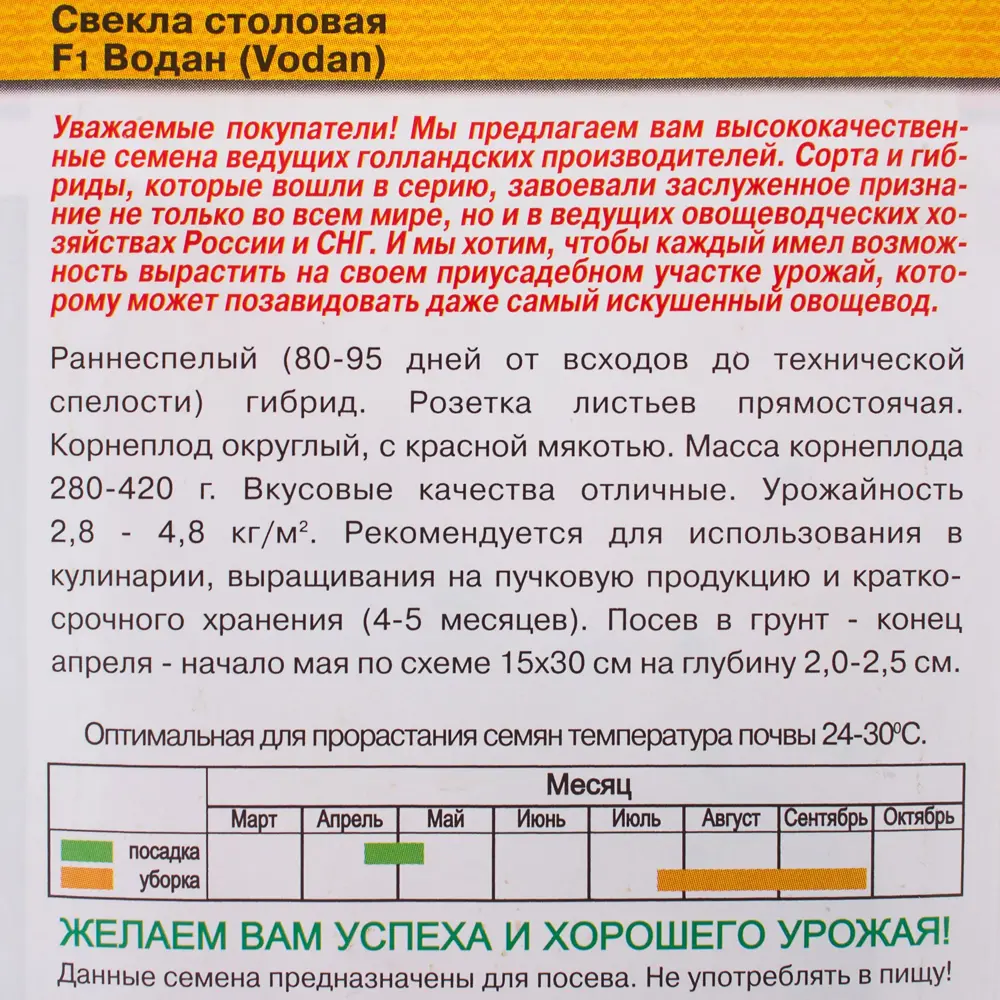 Свекла столовая
F1 Водан (Vodan)

Уважаемые покупатели! Мы предлагаем вам высококачественные семена ведущих голландских производителей. Сорта и гибриды, которые вошли в серию, завоевали заслуженное признание не только во всем мире, но и в ведущих овощеводческих хозяйствах России и СНГ. И мы хотим, чтобы каждый имел возможность вырастить на своем приусадебном участке урожай, которому может позавидовать даже самый искушенный овощевод.

Раннеспелый (80-95 дней от всходов до технической спелости) гибрид. Розетка листьев прямостоячая. Корнеплод округлый, с красной мякотью. Масса корнеплода 280-420 г. Вкусовые качества отличные. Урожайность 2,8 - 4,8 кг/м$^2$. Рекомендуется для использования в кулинарии, выращивания на пучковую продукцию и краткосрочного хранения (4-5 месяцев). Посев в грунт - конец апреля - начало мая по схеме 15х30 см на глубину 2,0-2,5 см.

Оптимальная для прорастания семян температура почвы 24-30$^0$С.

| | Месяц | | | | | | | |
|---|---|---|---|---|---|---|---|---|
| | Март | Апрель | Май | Июнь | Июль | Август | Сентябрь | Октябрь |
| посадка | | | | | | | | |
| уборка | | | | | | | | |

ЖЕЛАЕМ ВАМ УСПЕХА И ХОРОШЕГО УРОЖАЯ!
Данные семена предназначены для посева. Не употреблять в пищу!